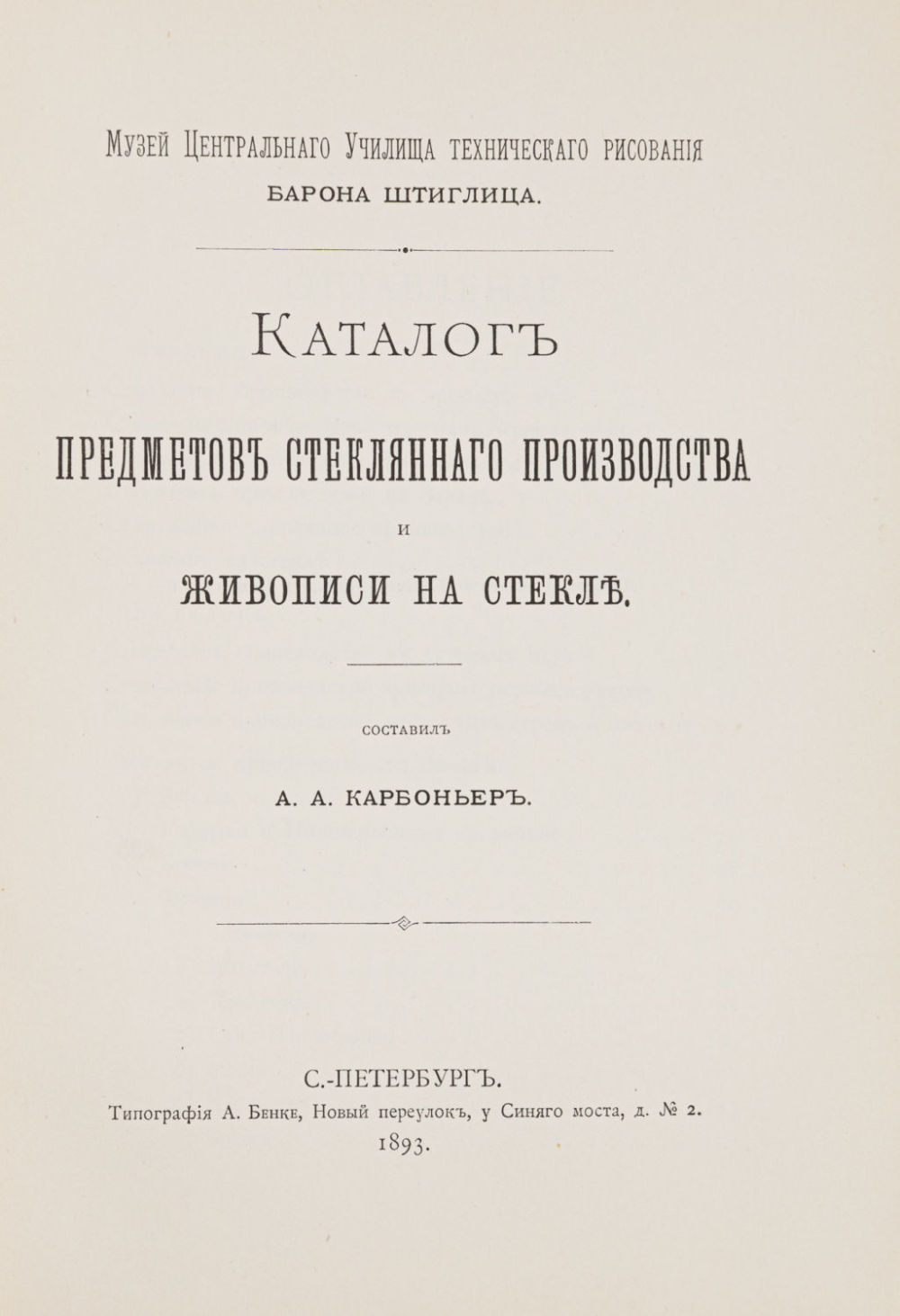 Музей Центральнаго Училища техническаго рисованія
БАРОНА ШТИГЛИЦА.

КАТАЛОГЪ

ПРЕДМЕТОВЪ СТЕКЛЯННАГО ПРОИЗВОДСТВА

и

ЖИВОПИСИ НА СТЕКЛѢ.

СОСТАВИЛЪ

А. А. КАРБОНЬЕРЪ.

С.-ПЕТЕРБУРГЪ.
Типографія А. Бенке, Новый переулокъ, у Синяго моста, д. № 2.
1893.